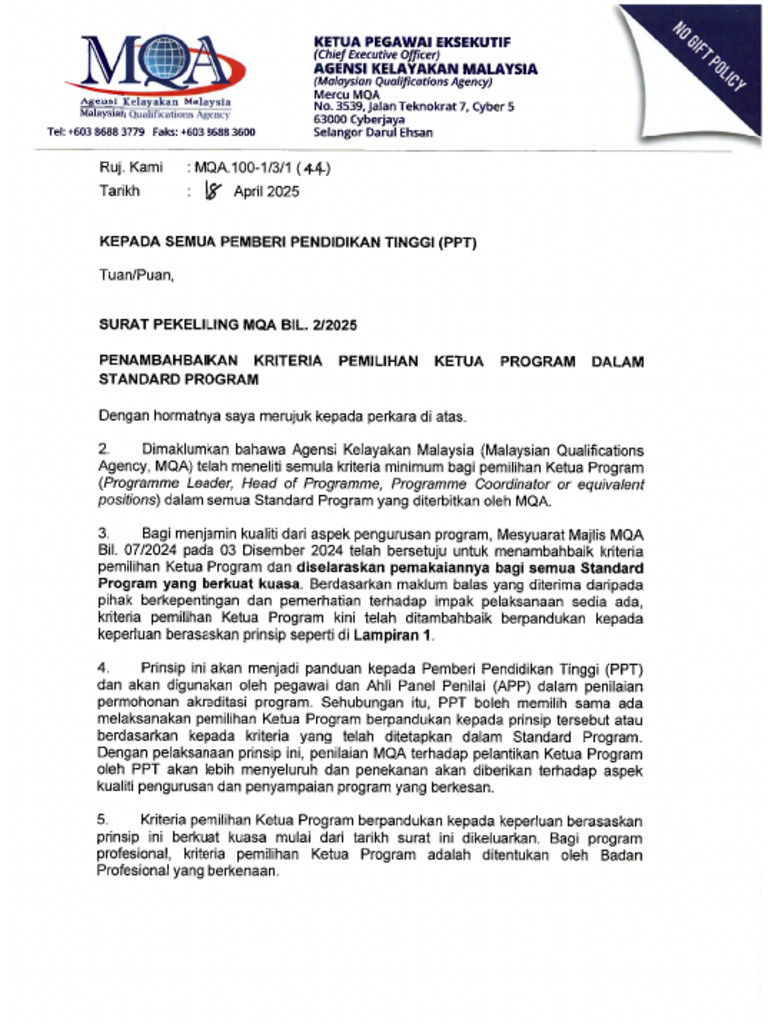 MQA
Agensi Kelayakan Malaysia
Malaysian Qualifications Agency
Tel: +603 8688 3779 Faks: +603 8688 3600

KETUA PEGAWAI EKSEKUTIF
(Chief Executive Officer)
AGENSI KELAYAKAN MALAYSIA
(Malaysian Qualifications Agency)
Mercu MQA
No. 3539, Jalan Teknokrat 7, Cyber 5
63000 Cyberjaya
Selangor Darul Ehsan

NO GIFT POLICY

Ruj. Kami : MQA.100-1/3/1 (44)
Tarikh : 18 April 2025

KEPADA SEMUA PEMBERI PENDIDIKAN TINGGI (PPT)

Tuan/Puan,

SURAT PEKELILING MQA BIL. 2/2025

PENAMBAHBAIKAN KRITERIA PEMILIHAN KETUA PROGRAM DALAM STANDARD PROGRAM

Dengan hormatnya saya merujuk kepada perkara di atas.

2. Dimaklumkan bahawa Agensi Kelayakan Malaysia (Malaysian Qualifications Agency, MQA) telah meneliti semula kriteria minimum bagi pemilihan Ketua Program (Programme Leader, Head of Programme, Programme Coordinator or equivalent positions) dalam semua Standard Program yang diterbitkan oleh MQA.

3. Bagi menjamin kualiti dari aspek pengurusan program, Mesyuarat Majlis MQA Bil. 07/2024 pada 03 Disember 2024 telah bersetuju untuk menambahbaik kriteria pemilihan Ketua Program dan diselaraskan pemakaiannya bagi semua Standard Program yang berkuat kuasa. Berdasarkan maklum balas yang diterima daripada pihak berkepentingan dan pemerhatian terhadap impak pelaksanaan sedia ada, kriteria pemilihan Ketua Program kini telah ditambahbaik berpandukan kepada keperluan berasaskan prinsip seperti di Lampiran 1.

4. Prinsip ini akan menjadi panduan kepada Pemberi Pendidikan Tinggi (PPT) dan akan digunakan oleh pegawai dan Ahli Panel Penilai (APP) dalam penilaian permohonan akreditasi program. Sehubungan itu, PPT boleh memilih sama ada melaksanakan pemilihan Ketua Program berpandukan kepada prinsip tersebut atau berdasarkan kepada kriteria yang telah ditetapkan dalam Standard Program. Dengan pelaksanaan prinsip ini, penilaian MQA terhadap pelantikan Ketua Program oleh PPT akan lebih menyeluruh dan penekanan akan diberikan terhadap aspek kualiti pengurusan dan penyampaian program yang berkesan.

5. Kriteria pemilihan Ketua Program berpandukan kepada keperluan berasaskan prinsip ini berkuat kuasa mulai dari tarikh surat ini dikeluarkan. Bagi program profesional, kriteria pemilihan Ketua Program adalah ditentukan oleh Badan Profesional yang berkenaan.